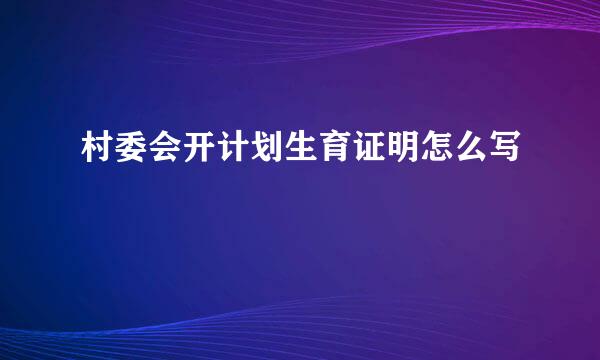 村委会开计划生育证明怎么写